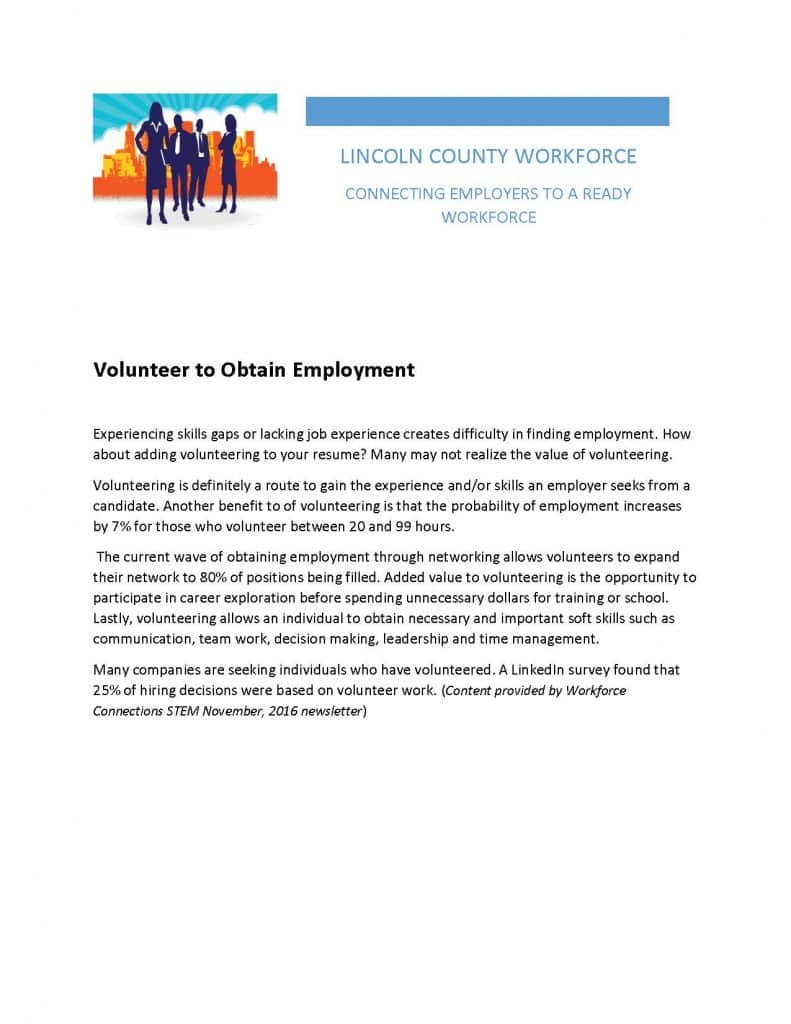 LINCOLN COUNTY WORKFORCE

CONNECTING EMPLOYERS TO A READY WORKFORCE

Volunteer to Obtain Employment

Experiencing skills gaps or lacking job experience creates difficulty in finding employment. How about adding volunteering to your resume? Many may not realize the value of volunteering.

Volunteering is definitely a route to gain the experience and/or skills an employer seeks from a candidate. Another benefit to of volunteering is that the probability of employment increases by 7% for those who volunteer between 20 and 99 hours.

The current wave of obtaining employment through networking allows volunteers to expand their network to 80% of positions being filled. Added value to volunteering is the opportunity to participate in career exploration before spending unnecessary dollars for training or school. Lastly, volunteering allows an individual to obtain necessary and important soft skills such as communication, team work, decision making, leadership and time management.

Many companies are seeking individuals who have volunteered. A LinkedIn survey found that 25% of hiring decisions were based on volunteer work. (Content provided by Workforce Connections STEM November, 2016 newsletter)